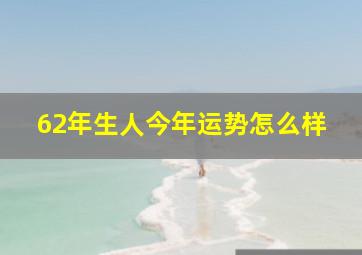 62年生人今年运势怎么样